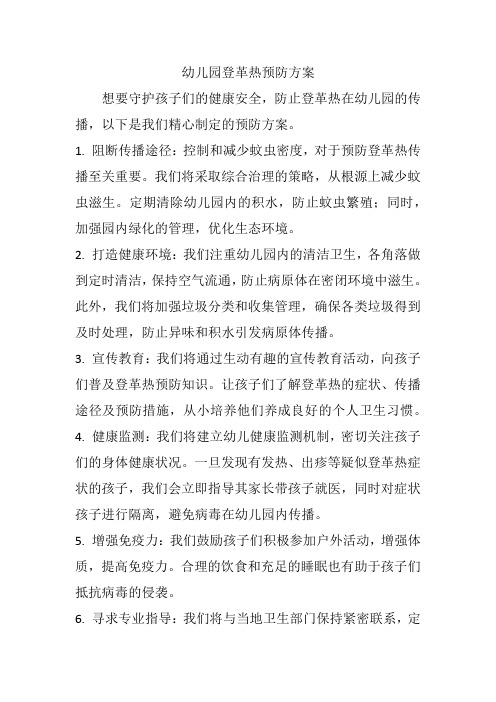 幼儿园登革热预防方案

想要守护孩子们的健康安全，防止登革热在幼儿园的传播，以下是我们精心制定的预防方案。

1. 阻断传播途径：控制和减少蚊虫密度，对于预防登革热传播至关重要。我们将采取综合治理的策略，从根源上减少蚊虫滋生。定期清除幼儿园内的积水，防止蚊虫繁殖；同时，加强园内绿化的管理，优化生态环境。

2. 打造健康环境：我们注重幼儿园内的清洁卫生，各角落做到定时清洁，保持空气流通，防止病原体在密闭环境中滋生。此外，我们将加强垃圾分类和收集管理，确保各类垃圾得到及时处理，防止异味和积水引发病原体传播。

3. 宣传教育：我们将通过生动有趣的宣传教育活动，向孩子们普及登革热预防知识。让孩子们了解登革热的症状、传播途径及预防措施，从小培养他们养成良好的个人卫生习惯。

4. 健康监测：我们将建立幼儿健康监测机制，密切关注孩子们的身体健康状况。一旦发现有发热、出疹等疑似登革热症状的孩子，我们会立即指导其家长带孩子就医，同时对症状孩子进行隔离，避免病毒在幼儿园内传播。

5. 增强免疫力：我们鼓励孩子们积极参加户外活动，增强体质，提高免疫力。合理的饮食和充足的睡眠也有助于孩子们抵抗病毒的侵袭。

6. 寻求专业指导：我们将与当地卫生部门保持紧密联系，定